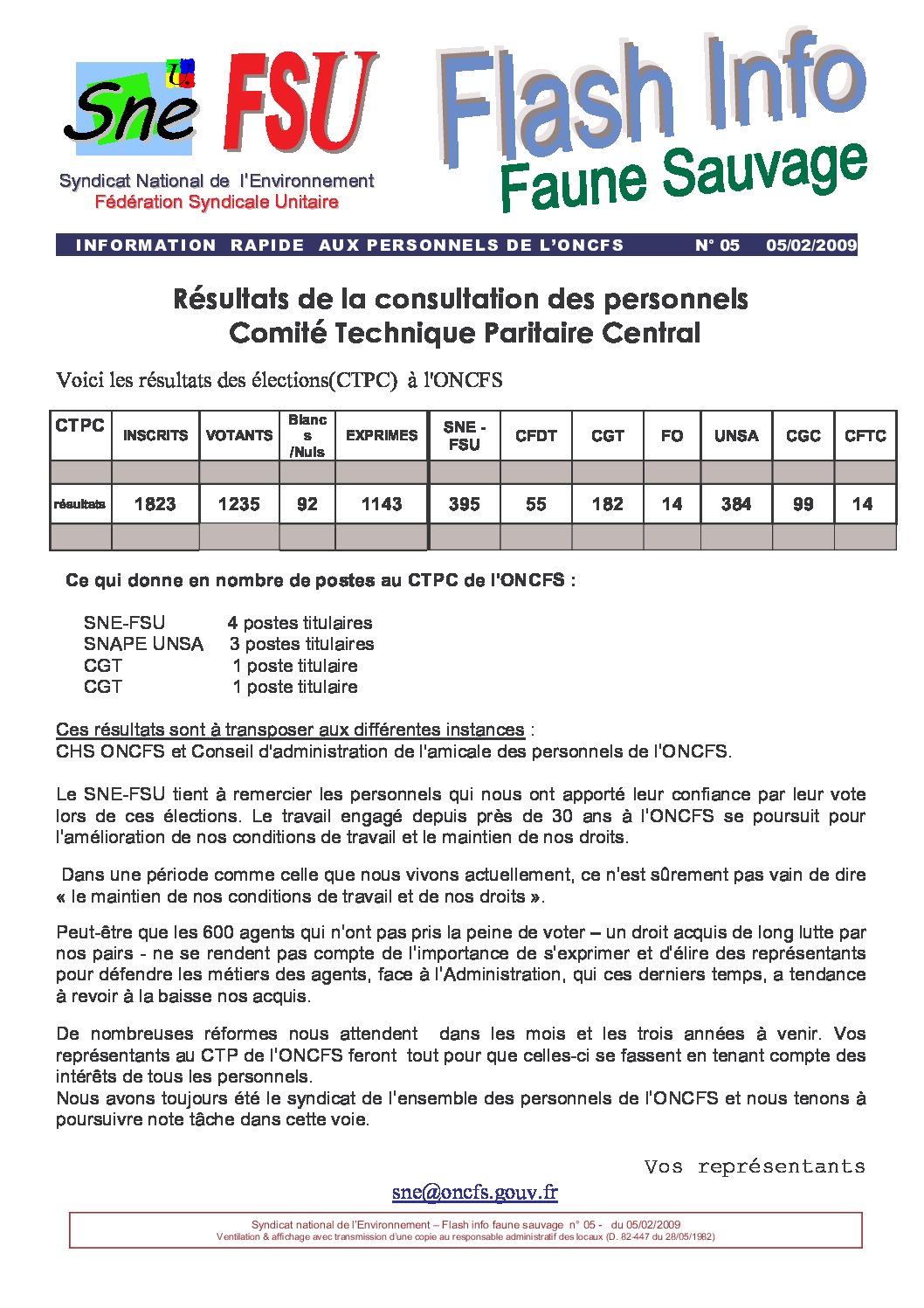 Sne FSU

Syndicat National de l'Environnement
Fédération Syndicale Unitaire

Flash Info
Faune Sauvage

INFORMATION RAPIDE AUX PERSONNELS DE L'ONCFS N° 05 05/02/2009

Résultats de la consultation des personnels
Comité Technique Paritaire Central

Voici les résultats des élections(CTPC) à l'ONCFS

| CTPC | INSCRITS | VOTANTS | Blancs /Nuls | EXPRIMES | SNE - FSU | CFDT | CGT | FO | UNSA | CGC | CFTC |
|---|---|---|---|---|---|---|---|---|---|---|---|
| | | | | | | | | | | | |
| résultats | 1823 | 1235 | 92 | 1143 | 395 | 55 | 182 | 14 | 384 | 99 | 14 |
| | | | | | | | | | | | |

Ce qui donne en nombre de postes au CTPC de l'ONCFS :

SNE-FSU 4 postes titulaires
SNAPE UNSA 3 postes titulaires
CGT 1 poste titulaire
CGT 1 poste titulaire

Ces résultats sont à transposer aux différentes instances :
CHS ONCFS et Conseil d'administration de l'amicale des personnels de l'ONCFS.

Le SNE-FSU tient à remercier les personnels qui nous ont apporté leur confiance par leur vote lors de ces élections. Le travail engagé depuis près de 30 ans à l'ONCFS se poursuit pour l'amélioration de nos conditions de travail et le maintien de nos droits.

Dans une période comme celle que nous vivons actuellement, ce n'est sûrement pas vain de dire « le maintien de nos conditions de travail et de nos droits ».

Peut-être que les 600 agents qui n'ont pas pris la peine de voter – un droit acquis de long lutte par nos pairs - ne se rendent pas compte de l'importance de s'exprimer et d'élire des représentants pour défendre les métiers des agents, face à l'Administration, qui ces derniers temps, a tendance à revoir à la baisse nos acquis.

De nombreuses réformes nous attendent dans les mois et les trois années à venir. Vos représentants au CTP de l'ONCFS feront tout pour que celles-ci se fassent en tenant compte des intérêts de tous les personnels.
Nous avons toujours été le syndicat de l'ensemble des personnels de l'ONCFS et nous tenons à poursuivre note tâche dans cette voie.

Vos représentants

sne@oncfs.gouv.fr

Syndicat national de l'Environnement – Flash info faune sauvage n° 05 - du 05/02/2009
Ventilation & affichage avec transmission d'une copie au responsable administratif des locaux (D. 82-447 du 28/05/1982)